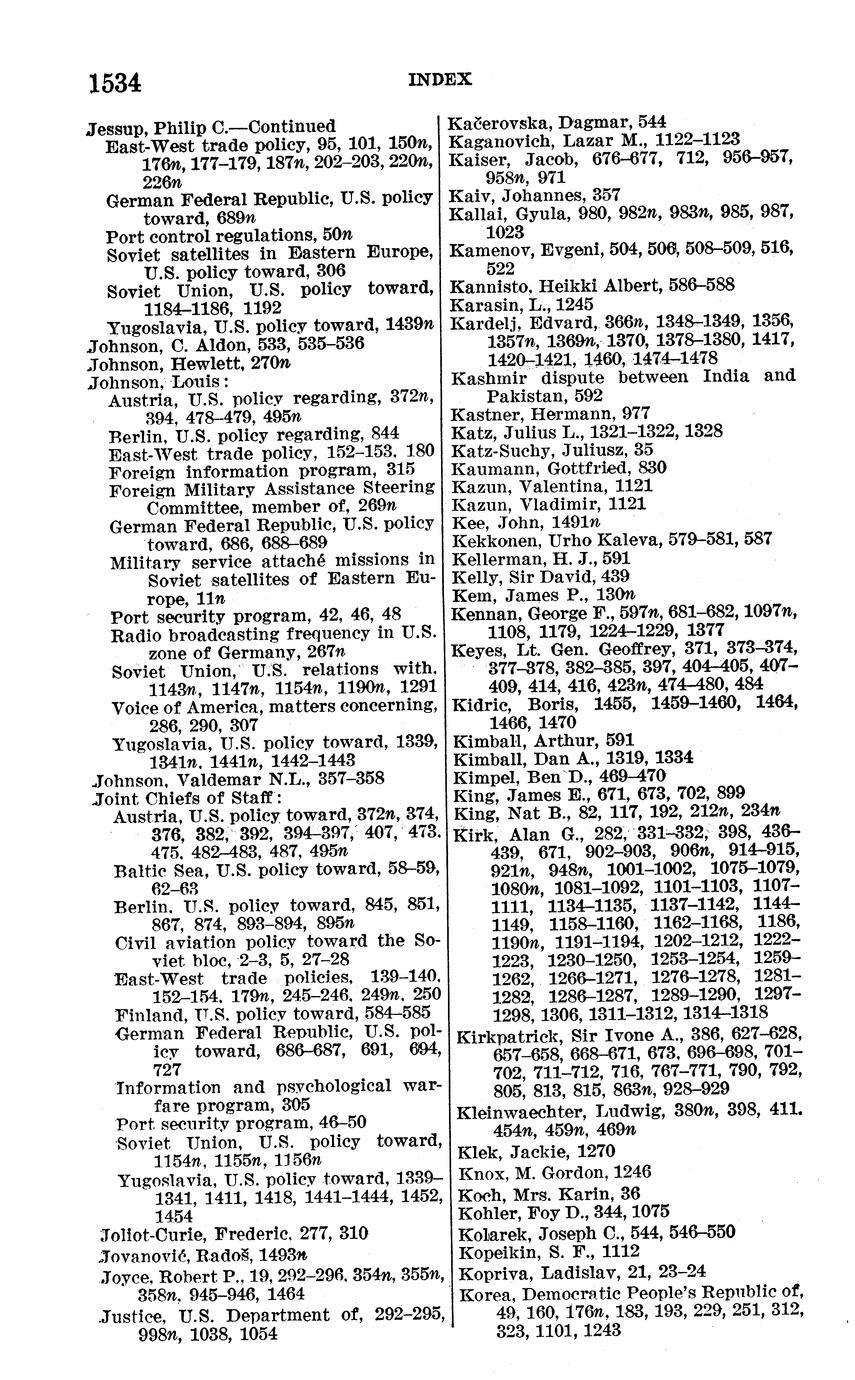 1534

INDEX

Jessup, Philip C.—Continued
East-West trade policy, 95, 101, 150n, 176n, 177–179, 187n, 202–203, 220n, 226n
German Federal Republic, U.S. policy toward, 689n
Port control regulations, 50n
Soviet satellites in Eastern Europe, U.S. policy toward, 306
Soviet Union, U.S. policy toward, 1184–1186, 1192
Yugoslavia, U.S. policy toward, 1439n
Johnson, C. Aldon, 533, 535–536
Johnson, Hewlett, 270n
Johnson, Louis:
Austria, U.S. policy regarding, 372n, 394, 478–479, 495n
Berlin, U.S. policy regarding, 844
East-West trade policy, 152–153, 180
Foreign information program, 315
Foreign Military Assistance Steering Committee, member of, 269n
German Federal Republic, U.S. policy toward, 686, 688–689
Military service attaché missions in Soviet satellites of Eastern Europe, 11n
Port security program, 42, 46, 48
Radio broadcasting frequency in U.S. zone of Germany, 267n
Soviet Union, U.S. relations with, 1143n, 1147n, 1154n, 1190n, 1291
Voice of America, matters concerning, 286, 290, 307
Yugoslavia, U.S. policy toward, 1339, 1341n, 1441n, 1442–1443
Johnson, Valdemar N.L., 357–358
Joint Chiefs of Staff:
Austria, U.S. policy toward, 372n, 374, 376, 382, 392, 394–397, 407, 473, 475, 482–483, 487, 495n
Baltic Sea, U.S. policy toward, 58–59, 62–63
Berlin, U.S. policy toward, 845, 851, 867, 874, 893–894, 895n
Civil aviation policy toward the Soviet bloc, 2–3, 5, 27–28
East-West trade policies, 139–140, 152–154, 179n, 245–246, 249n, 250
Finland, U.S. policy toward, 584–585
German Federal Republic, U.S. policy toward, 686–687, 691, 694, 727
Information and psychological warfare program, 305
Port security program, 46–50
Soviet Union, U.S. policy toward, 1154n, 1155n, 1156n
Yugoslavia, U.S. policy toward, 1339–1341, 1411, 1418, 1441–1444, 1452, 1454
Joliot-Curie, Frederic, 277, 310
Jovanović, Radoš, 1493n
Joyce, Robert P., 19, 292–296, 354n, 355n, 358n, 945–946, 1464
Justice, U.S. Department of, 292–295, 998n, 1038, 1054

Kačerovska, Dagmar, 544
Kaganovich, Lazar M., 1122–1123
Kaiser, Jacob, 676–677, 712, 956–957, 958n, 971
Kaiv, Johannes, 357
Kallai, Gyula, 980, 982n, 983n, 985, 987, 1023
Kamenov, Evgeni, 504, 506, 508–509, 516, 522
Kannisto, Heikki Albert, 586–588
Karasin, L., 1245
Kardelj, Edvard, 366n, 1348–1349, 1356, 1357n, 1369n, 1370, 1378–1380, 1417, 1420–1421, 1460, 1474–1478
Kashmir dispute between India and Pakistan, 592
Kastner, Hermann, 977
Katz, Julius L., 1321–1322, 1328
Katz-Suchy, Juliusz, 35
Kaumann, Gottfried, 830
Kazun, Valentina, 1121
Kazun, Vladimir, 1121
Kee, John, 1491n
Kekkonen, Urho Kaleva, 579–581, 587
Kellerman, H. J., 591
Kelly, Sir David, 439
Kem, James P., 130n
Kennan, George F., 597n, 681–682, 1097n, 1108, 1179, 1224–1229, 1377
Keyes, Lt. Gen. Geoffrey, 371, 373–374, 377–378, 382–385, 397, 404–405, 407–409, 414, 416, 423n, 474–480, 484
Kidric, Boris, 1455, 1459–1460, 1464, 1466, 1470
Kimball, Arthur, 591
Kimball, Dan A., 1319, 1334
Kimpel, Ben D., 469–470
King, James E., 671, 673, 702, 899
King, Nat B., 82, 117, 192, 212n, 234n
Kirk, Alan G., 282, 331–332, 398, 436–439, 671, 902–903, 906n, 914–915, 921n, 948n, 1001–1002, 1075–1079, 1080n, 1081–1092, 1101–1103, 1107–1111, 1134–1135, 1137–1142, 1144–1149, 1158–1160, 1162–1168, 1186, 1190n, 1191–1194, 1202–1212, 1222–1223, 1230–1250, 1253–1254, 1259–1262, 1266–1271, 1276–1278, 1281–1282, 1286–1287, 1289–1290, 1297–1298, 1306, 1311–1312, 1314–1318
Kirkpatrick, Sir Ivone A., 386, 627–628, 657–658, 668–671, 673, 696–698, 701–702, 711–712, 716, 767–771, 790, 792, 805, 813, 815, 863n, 928–929
Kleinwaechter, Ludwig, 380n, 398, 411, 454n, 459n, 469n
Klek, Jackie, 1270
Knox, M. Gordon, 1246
Koch, Mrs. Karin, 36
Kohler, Foy D., 344, 1075
Kolarek, Joseph C., 544, 546–550
Kopeikin, S. F., 1112
Kopriva, Ladislav, 21, 23–24
Korea, Democratic People's Republic of, 49, 160, 176n, 183, 193, 229, 251, 312, 323, 1101, 1243